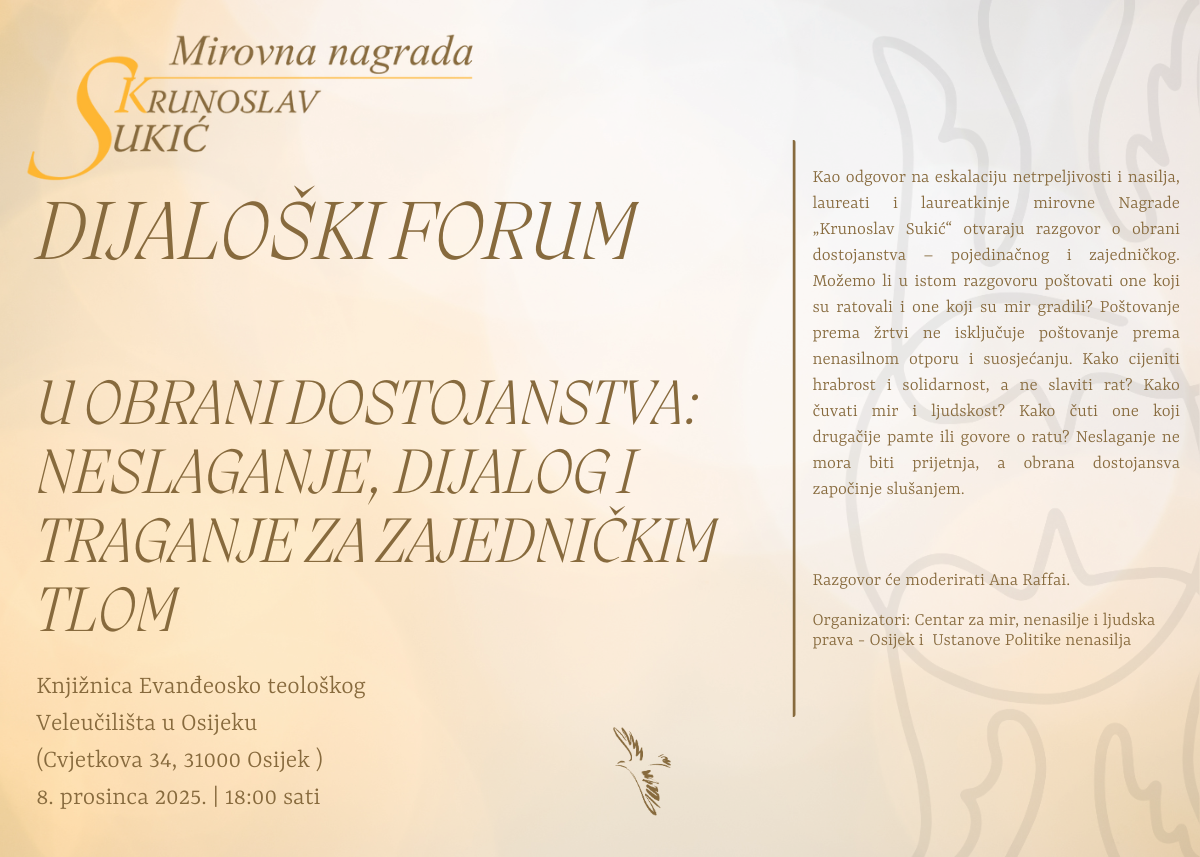 Mirovna nagrada
KRUNOSLAV SUKIĆ

DIJALOŠKI FORUM

U OBRANI DOSTOJANSTVA: NESLAGANJE, DIJALOG I TRAGANJE ZA ZAJEDNIČKIM TLOM

Knjižnica Evanđeosko teološkog Veleučilišta u Osijeku (Cvjetkova 34, 31000 Osijek )
8. prosinca 2025. | 18:00 sati

Kao odgovor na eskalaciju netrpeljivosti i nasilja, laureati i laureatkinje mirovne Nagrade „Krunoslav Sukić“ otvaraju razgovor o obrani dostojanstva – pojedinačnog i zajedničkog. Možemo li u istom razgovoru poštovati one koji su ratovali i one koji su mir gradili? Poštovanje prema žrtvi ne isključuje poštovanje prema nenasilnom otporu i suosjećanju. Kako cijeniti hrabrost i solidarnost, a ne slaviti rat? Kako čuvati mir i ljudskost? Kako čuti one koji drugačije pamte ili govore o ratu? Neslaganje ne mora biti prijetnja, a obrana dostojansva započinje slušanjem.

Razgovor će moderirati Ana Raffai.

Organizatori: Centar za mir, nenasilje i ljudska prava - Osijek i Ustanove Politike nenasilja